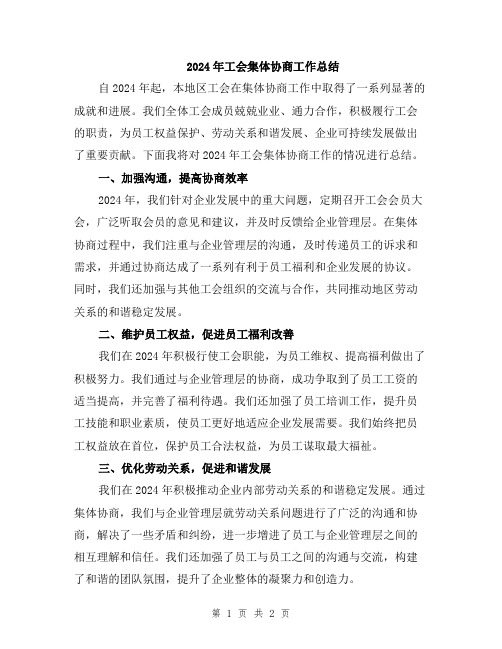 2024年工会集体协商工作总结

自2024年起，本地区工会在集体协商工作中取得了一系列显著的成就和进展。我们全体工会成员兢兢业业、通力合作，积极履行工会的职责，为员工权益保护、劳动关系和谐发展、企业可持续发展做出了重要贡献。下面我将对2024年工会集体协商工作的情况进行总结。

一、加强沟通，提高协商效率

2024年，我们针对企业发展中的重大问题，定期召开工会会员大会，广泛听取会员的意见和建议，并及时反馈给企业管理层。在集体协商过程中，我们注重与企业管理层的沟通，及时传递员工的诉求和需求，并通过协商达成了一系列有利于员工福利和企业发展的协议。同时，我们还加强与其他工会组织的交流与合作，共同推动地区劳动关系的和谐稳定发展。

二、维护员工权益，促进员工福利改善

我们在2024年积极行使工会职能，为员工维权、提高福利做出了积极努力。我们通过与企业管理层的协商，成功争取到了员工工资的适当提高，并完善了福利待遇。我们还加强了员工培训工作，提升员工技能和职业素质，使员工更好地适应企业发展需要。我们始终把员工权益放在首位，保护员工合法权益，为员工谋取最大福祉。

三、优化劳动关系，促进和谐发展

我们在2024年积极推动企业内部劳动关系的和谐稳定发展。通过集体协商，我们与企业管理层就劳动关系问题进行了广泛的沟通和协商，解决了一些矛盾和纠纷，进一步增进了员工与企业管理层之间的相互理解和信任。我们还加强了员工与员工之间的沟通与交流，构建了和谐的团队氛围，提升了企业整体的凝聚力和创造力。

第 1 页 共 2 页